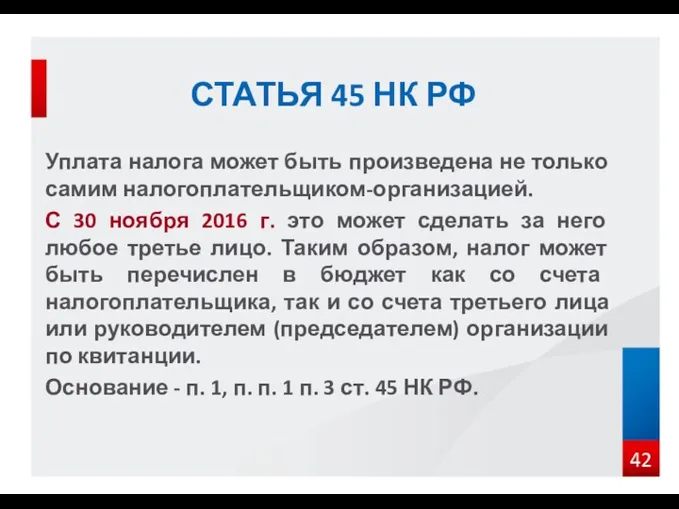 СТАТЬЯ 45 НК РФ

Уплата налога может быть произведена не только самим налогоплательщиком-организацией.

С 30 ноября 2016 г. это может сделать за него любое третье лицо. Таким образом, налог может быть перечислен в бюджет как со счета налогоплательщика, так и со счета третьего лица или руководителем (председателем) организации по квитанции.

Основание - п. 1, п. п. 1 п. 3 ст. 45 НК РФ.

42